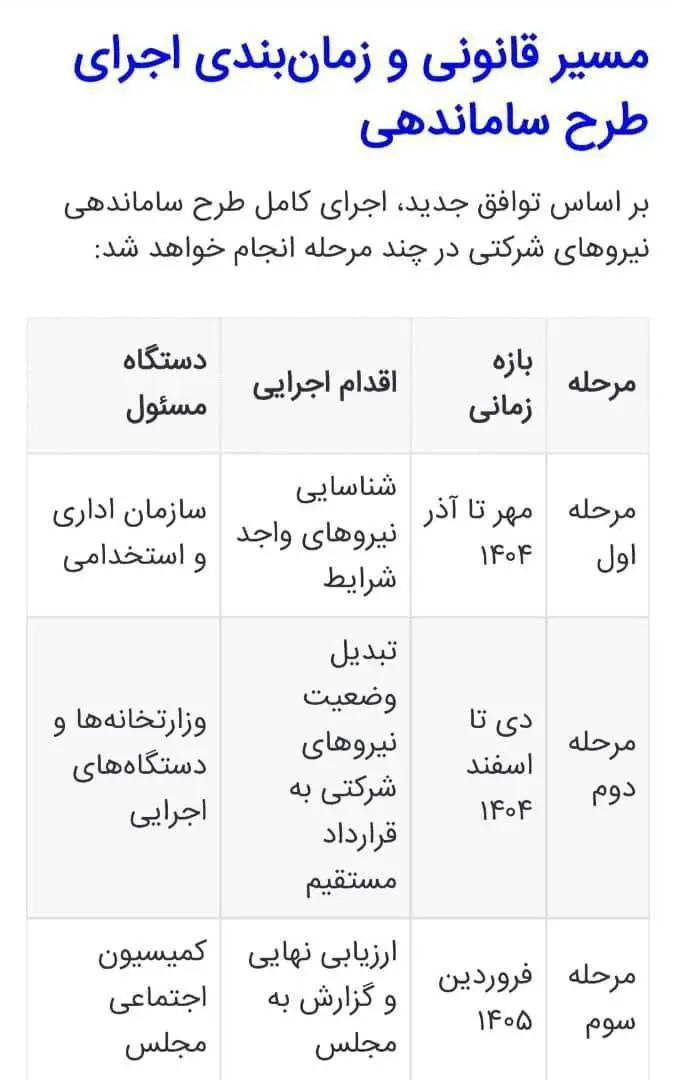 مسیر قانونی و زمان‌بندی اجرای طرح ساماندهی

بر اساس توافق جدید، اجرای کامل طرح ساماندهی نیروهای شرکتی در چند مرحله انجام خواهد شد:

| مرحله | بازه زمانی | اقدام اجرایی | دستگاه مسئول |
|---|---|---|---|
| مرحله اول | مهر تا آذر ۱۴۰۴ | شناسایی نیروهای واجد شرایط | سازمان اداری و استخدامی |
| مرحله دوم | دی تا اسفند ۱۴۰۴ | تبدیل وضعیت نیروهای شرکتی به قرارداد مستقیم | وزارتخانه‌ها و دستگاه‌های اجرایی |
| مرحله سوم | فروردین ۱۴۰۵ | ارزیابی نهایی و گزارش به مجلس | کمیسیون اجتماعی مجلس |